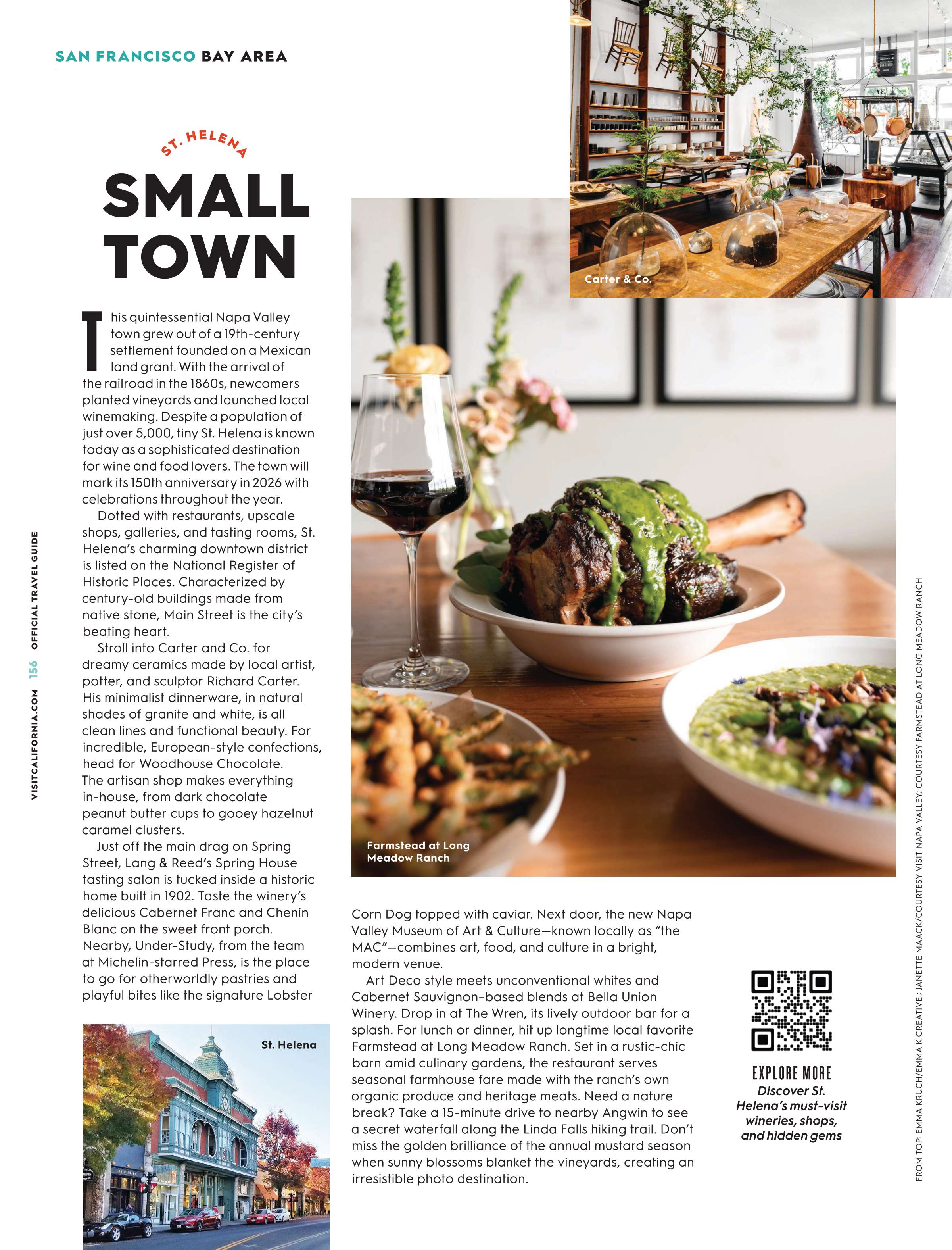 SAN FRANCISCO BAY AREA

ST. HELENA

SMALL TOWN

This quintessential Napa Valley town grew out of a 19th-century settlement founded on a Mexican land grant. With the arrival of the railroad in the 1860s, newcomers planted vineyards and launched local winemaking. Despite a population of just over 5,000, tiny St. Helena is known today as a sophisticated destination for wine and food lovers. The town will mark its 150th anniversary in 2026 with celebrations throughout the year.

Dotted with restaurants, upscale shops, galleries, and tasting rooms, St. Helena's charming downtown district is listed on the National Register of Historic Places. Characterized by century-old buildings made from native stone, Main Street is the city's beating heart.

Stroll into Carter and Co. for dreamy ceramics made by local artist, potter, and sculptor Richard Carter. His minimalist dinnerware, in natural shades of granite and white, is all clean lines and functional beauty. For incredible, European-style confections, head for Woodhouse Chocolate. The artisan shop makes everything in-house, from dark chocolate peanut butter cups to gooey hazelnut caramel clusters.

Just off the main drag on Spring Street, Lang & Reed's Spring House tasting salon is tucked inside a historic home built in 1902. Taste the winery's delicious Cabernet Franc and Chenin Blanc on the sweet front porch. Nearby, Under-Study, from the team at Michelin-starred Press, is the place to go for otherworldly pastries and playful bites like the signature Lobster Corn Dog topped with caviar. Next door, the new Napa Valley Museum of Art & Culture—known locally as "the MAC"—combines art, food, and culture in a bright, modern venue.

Art Deco style meets unconventional whites and Cabernet Sauvignon–based blends at Bella Union Winery. Drop in at The Wren, its lively outdoor bar for a splash. For lunch or dinner, hit up longtime local favorite Farmstead at Long Meadow Ranch. Set in a rustic-chic barn amid culinary gardens, the restaurant serves seasonal farmhouse fare made with the ranch's own organic produce and heritage meats. Need a nature break? Take a 15-minute drive to nearby Angwin to see a secret waterfall along the Linda Falls hiking trail. Don't miss the golden brilliance of the annual mustard season when sunny blossoms blanket the vineyards, creating an irresistible photo destination.

Carter & Co.

Farmstead at Long Meadow Ranch

St. Helena

EXPLORE MORE
Discover St. Helena's must-visit wineries, shops, and hidden gems

VISITCALIFORNIA.COM 156 OFFICIAL TRAVEL GUIDE

FROM TOP: EMMA KRUCH/EMMA K CREATIVE ; JANETTE MAACK/COURTESY VISIT NAPA VALLEY; COURTESY FARMSTEAD AT LONG MEADOW RANCH